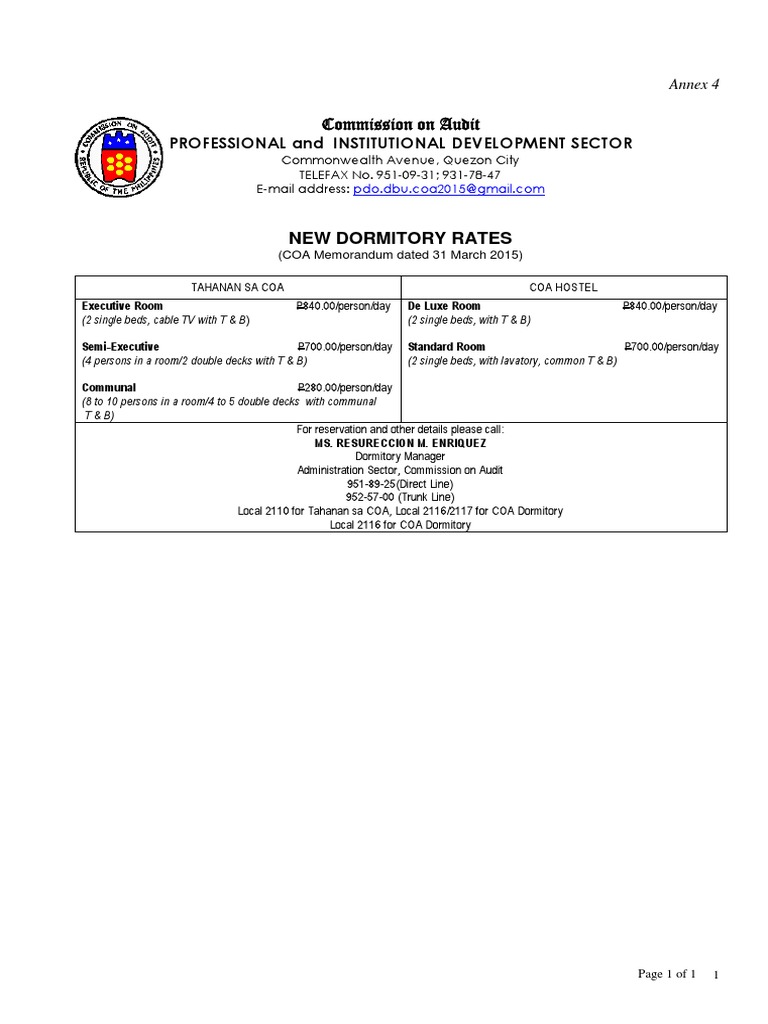 Annex 4

COMMISSION ON AUDIT REPUBLIC OF THE PHILIPPINES

Commission on Audit
PROFESSIONAL and INSTITUTIONAL DEVELOPMENT SECTOR
Commonwealth Avenue, Quezon City
TELEFAX No. 951-09-31; 931-78-47
E-mail address: pdo.dbu.coa2015@gmail.com

NEW DORMITORY RATES
(COA Memorandum dated 31 March 2015)

| TAHANAN SA COA | COA HOSTEL |
|---|---|
| **Executive Room** ₱840.00/person/day (2 single beds, cable TV with T & B) **Semi-Executive** ₱700.00/person/day (4 persons in a room/2 double decks with T & B) **Communal** ₱280.00/person/day (8 to 10 persons in a room/4 to 5 double decks with communal T & B) | **De Luxe Room** ₱840.00/person/day (2 single beds, with T & B) **Standard Room** ₱700.00/person/day (2 single beds, with lavatory, common T & B) |

For reservation and other details please call:
MS. RESURECCION M. ENRIQUEZ
Dormitory Manager
Administration Sector, Commission on Audit
951-89-25(Direct Line)
952-57-00 (Trunk Line)
Local 2110 for Tahanan sa COA, Local 2116/2117 for COA Dormitory
Local 2116 for COA Dormitory

Page 1 of 1 1